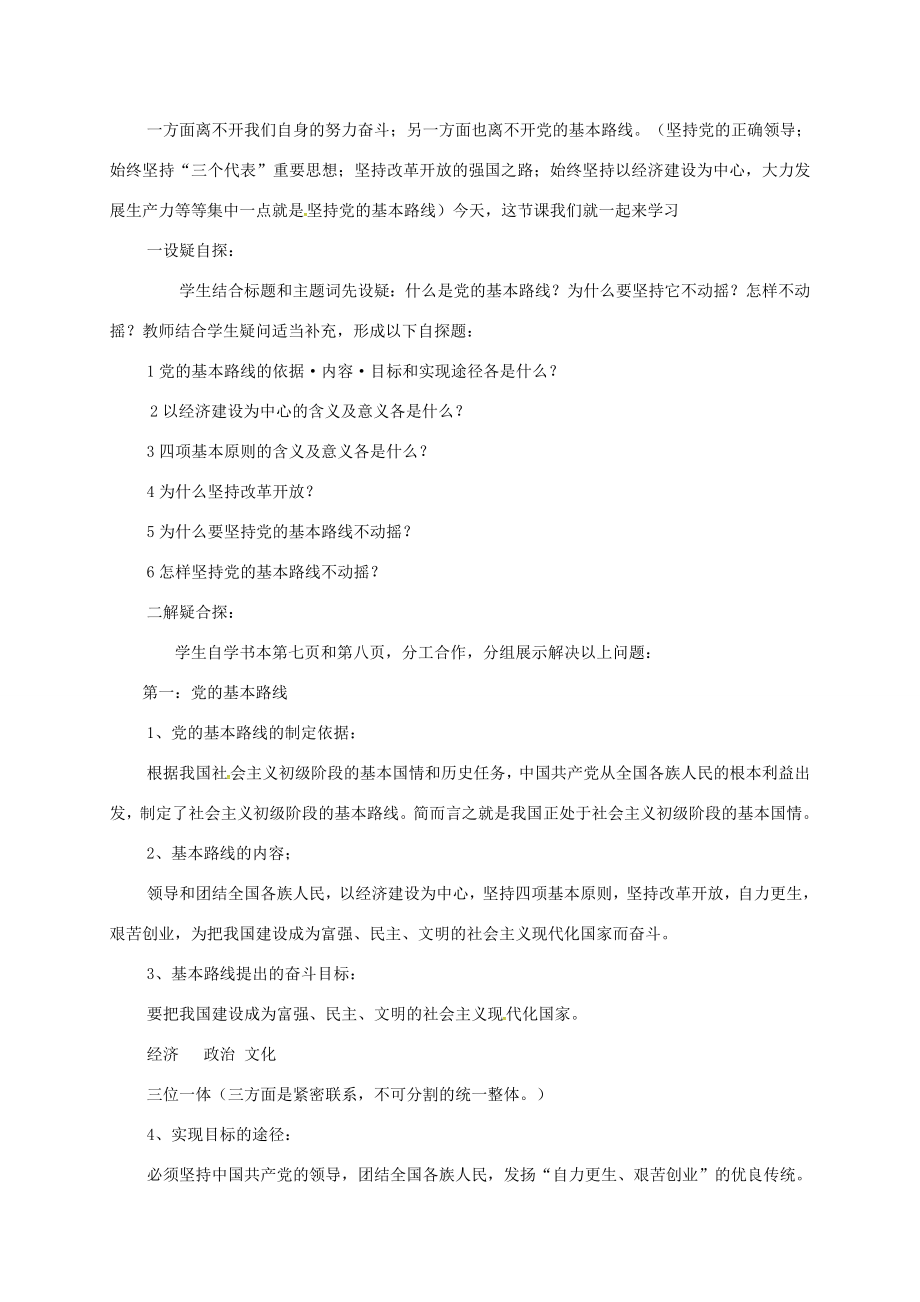 一方面离不开我们自身的努力奋斗；另一方面也离不开党的基本路线。（坚持党的正确领导；始终坚持“三个代表”重要思想；坚持改革开放的强国之路；始终坚持以经济建设为中心，大力发展生产力等等集中一点就是坚持党的基本路线）今天，这节课我们就一起来学习

一设疑自探：

学生结合标题和主题词先设疑：什么是党的基本路线？为什么要坚持它不动摇？怎样不动摇？教师结合学生疑问适当补充，形成以下自探题：

1 党的基本路线的依据·内容·目标和实现途径各是什么？

2 以经济建设为中心的含义及意义各是什么？

3 四项基本原则的含义及意义各是什么？

4 为什么坚持改革开放？

5 为什么要坚持党的基本路线不动摇？

6 怎样坚持党的基本路线不动摇？

二解疑合探：

学生自学书本第七页和第八页，分工合作，分组展示解决以上问题：

第一：党的基本路线

1、党的基本路线的制定依据：

根据我国社会主义初级阶段的基本国情和历史任务，中国共产党从全国各族人民的根本利益出发，制定了社会主义初级阶段的基本路线。简而言之就是我国正处于社会主义初级阶段的基本国情。

2、基本路线的内容；

领导和团结全国各族人民，以经济建设为中心，坚持四项基本原则，坚持改革开放，自力更生，艰苦创业，为把我国建设成为富强、民主、文明的社会主义现代化国家而奋斗。

3、基本路线提出的奋斗目标：

要把我国建设成为富强、民主、文明的社会主义现代化国家。

经济 政治 文化

三位一体（三方面是紧密联系，不可分割的统一整体。）

4、实现目标的途径：

必须坚持中国共产党的领导，团结全国各族人民，发扬“自力更生、艰苦创业”的优良传统。